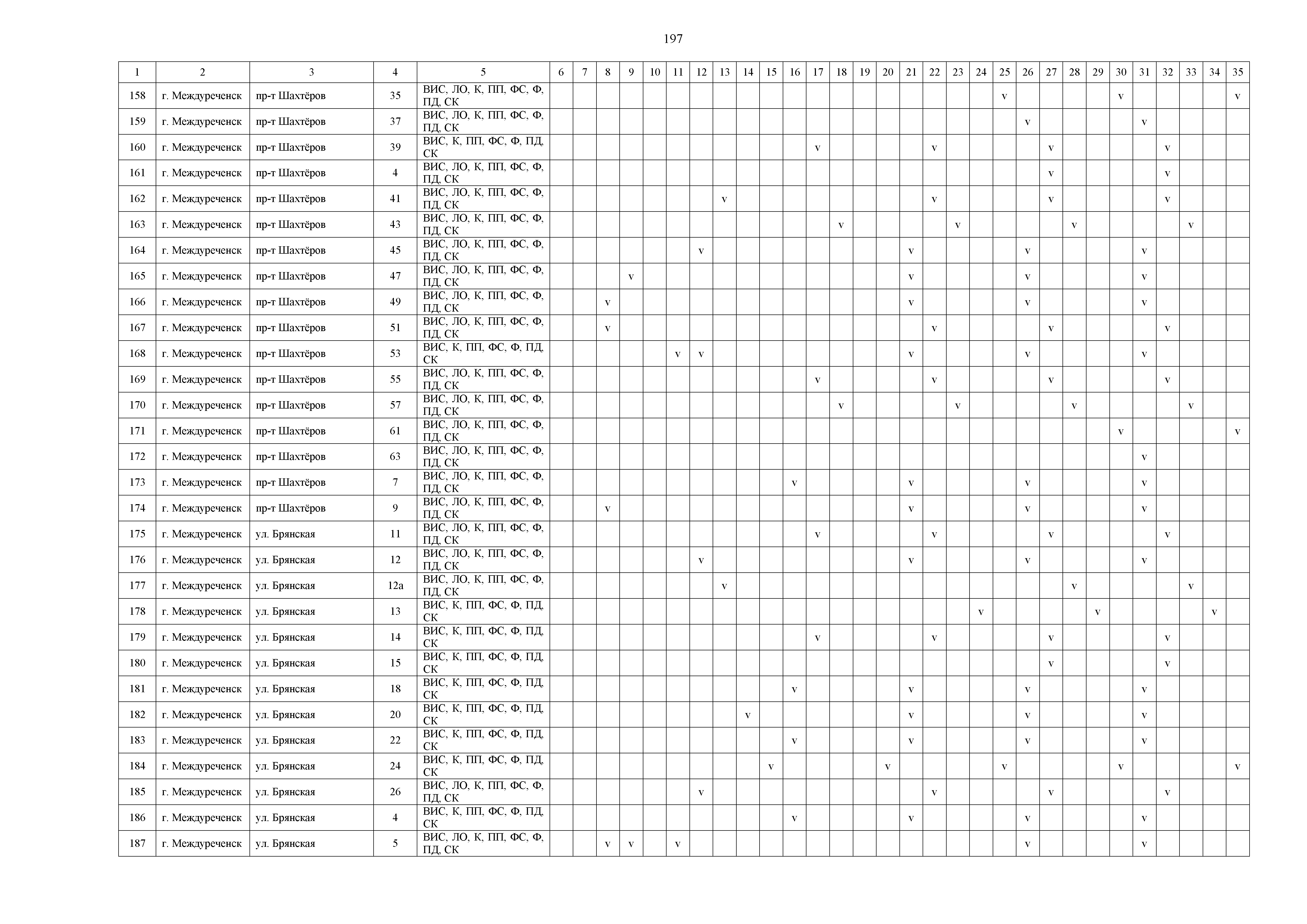 197

| 1 | 2 | 3 | 4 | 5 | 6 | 7 | 8 | 9 | 10 | 11 | 12 | 13 | 14 | 15 | 16 | 17 | 18 | 19 | 20 | 21 | 22 | 23 | 24 | 25 | 26 | 27 | 28 | 29 | 30 | 31 | 32 | 33 | 34 | 35 |
|---|---|---|---|---|---|---|---|---|---|---|---|---|---|---|---|---|---|---|---|---|---|---|---|---|---|---|---|---|---|---|---|---|---|---|
| 158 | г. Междуреченск | пр-т Шахтёров | 35 | ВИС, ЛО, К, ПП, ФС, Ф, ПД, СК | | | | | | | | | | | | | | | | | | | | v | | | | | v | | | | | v |
| 159 | г. Междуреченск | пр-т Шахтёров | 37 | ВИС, ЛО, К, ПП, ФС, Ф, ПД, СК | | | | | | | | | | | | | | | | | | | | | v | | | | | v | | | | |
| 160 | г. Междуреченск | пр-т Шахтёров | 39 | ВИС, К, ПП, ФС, Ф, ПД, СК | | | | | | | | | | | | v | | | | | v | | | | | v | | | | | v | | | |
| 161 | г. Междуреченск | пр-т Шахтёров | 4 | ВИС, ЛО, К, ПП, ФС, Ф, ПД, СК | | | | | | | | | | | | | | | | | | | | | | v | | | | | v | | | |
| 162 | г. Междуреченск | пр-т Шахтёров | 41 | ВИС, ЛО, К, ПП, ФС, Ф, ПД, СК | | | | | | | | v | | | | | | | | | v | | | | | v | | | | | v | | | |
| 163 | г. Междуреченск | пр-т Шахтёров | 43 | ВИС, ЛО, К, ПП, ФС, Ф, ПД, СК | | | | | | | | | | | | | v | | | | | v | | | | | v | | | | | v | | |
| 164 | г. Междуреченск | пр-т Шахтёров | 45 | ВИС, ЛО, К, ПП, ФС, Ф, ПД, СК | | | | | | | v | | | | | | | | | v | | | | | v | | | | | v | | | | |
| 165 | г. Междуреченск | пр-т Шахтёров | 47 | ВИС, ЛО, К, ПП, ФС, Ф, ПД, СК | | | | v | | | | | | | | | | | | v | | | | | v | | | | | v | | | | |
| 166 | г. Междуреченск | пр-т Шахтёров | 49 | ВИС, ЛО, К, ПП, ФС, Ф, ПД, СК | | | v | | | | | | | | | | | | | v | | | | | v | | | | | v | | | | |
| 167 | г. Междуреченск | пр-т Шахтёров | 51 | ВИС, ЛО, К, ПП, ФС, Ф, ПД, СК | | | v | | | | | | | | | | | | | | v | | | | | v | | | | | v | | | |
| 168 | г. Междуреченск | пр-т Шахтёров | 53 | ВИС, К, ПП, ФС, Ф, ПД, СК | | | | | | v | v | | | | | | | | | v | | | | | v | | | | | v | | | | |
| 169 | г. Междуреченск | пр-т Шахтёров | 55 | ВИС, ЛО, К, ПП, ФС, Ф, ПД, СК | | | | | | | | | | | | v | | | | | v | | | | | v | | | | | v | | | |
| 170 | г. Междуреченск | пр-т Шахтёров | 57 | ВИС, ЛО, К, ПП, ФС, Ф, ПД, СК | | | | | | | | | | | | | v | | | | | v | | | | | v | | | | | v | | |
| 171 | г. Междуреченск | пр-т Шахтёров | 61 | ВИС, ЛО, К, ПП, ФС, Ф, ПД, СК | | | | | | | | | | | | | | | | | | | | | | | | | v | | | | | v |
| 172 | г. Междуреченск | пр-т Шахтёров | 63 | ВИС, ЛО, К, ПП, ФС, Ф, ПД, СК | | | | | | | | | | | | | | | | | | | | | | | | | | v | | | | |
| 173 | г. Междуреченск | пр-т Шахтёров | 7 | ВИС, ЛО, К, ПП, ФС, Ф, ПД, СК | | | | | | | | | | | v | | | | | v | | | | | v | | | | | v | | | | |
| 174 | г. Междуреченск | пр-т Шахтёров | 9 | ВИС, ЛО, К, ПП, ФС, Ф, ПД, СК | | | v | | | | | | | | | | | | | v | | | | | v | | | | | v | | | | |
| 175 | г. Междуреченск | ул. Брянская | 11 | ВИС, ЛО, К, ПП, ФС, Ф, ПД, СК | | | | | | | | | | | | v | | | | | v | | | | | v | | | | | v | | | |
| 176 | г. Междуреченск | ул. Брянская | 12 | ВИС, ЛО, К, ПП, ФС, Ф, ПД, СК | | | | | | | v | | | | | | | | | v | | | | | v | | | | | v | | | | |
| 177 | г. Междуреченск | ул. Брянская | 12а | ВИС, ЛО, К, ПП, ФС, Ф, ПД, СК | | | | | | | | v | | | | | | | | | | | | | | | v | | | | | v | | |
| 178 | г. Междуреченск | ул. Брянская | 13 | ВИС, К, ПП, ФС, Ф, ПД, СК | | | | | | | | | | | | | | | | | | | v | | | | | v | | | | | v | |
| 179 | г. Междуреченск | ул. Брянская | 14 | ВИС, К, ПП, ФС, Ф, ПД, СК | | | | | | | | | | | | v | | | | | v | | | | | v | | | | | v | | | |
| 180 | г. Междуреченск | ул. Брянская | 15 | ВИС, К, ПП, ФС, Ф, ПД, СК | | | | | | | | | | | | | | | | | | | | | | v | | | | | v | | | |
| 181 | г. Междуреченск | ул. Брянская | 18 | ВИС, К, ПП, ФС, Ф, ПД, СК | | | | | | | | | | | v | | | | | v | | | | | v | | | | | v | | | | |
| 182 | г. Междуреченск | ул. Брянская | 20 | ВИС, К, ПП, ФС, Ф, ПД, СК | | | | | | | | | v | | | | | | | v | | | | | v | | | | | v | | | | |
| 183 | г. Междуреченск | ул. Брянская | 22 | ВИС, К, ПП, ФС, Ф, ПД, СК | | | | | | | | | | | v | | | | | v | | | | | v | | | | | v | | | | |
| 184 | г. Междуреченск | ул. Брянская | 24 | ВИС, К, ПП, ФС, Ф, ПД, СК | | | | | | | | | | v | | | | | v | | | | | v | | | | | v | | | | | v |
| 185 | г. Междуреченск | ул. Брянская | 26 | ВИС, ЛО, К, ПП, ФС, Ф, ПД, СК | | | | | | | v | | | | | | | | | | v | | | | | v | | | | | v | | | |
| 186 | г. Междуреченск | ул. Брянская | 4 | ВИС, К, ПП, ФС, Ф, ПД, СК | | | | | | | | | | | v | | | | | v | | | | | v | | | | | v | | | | |
| 187 | г. Междуреченск | ул. Брянская | 5 | ВИС, ЛО, К, ПП, ФС, Ф, ПД, СК | | | v | v | | v | | | | | | | | | | | | | | | v | | | | | v | | | | |